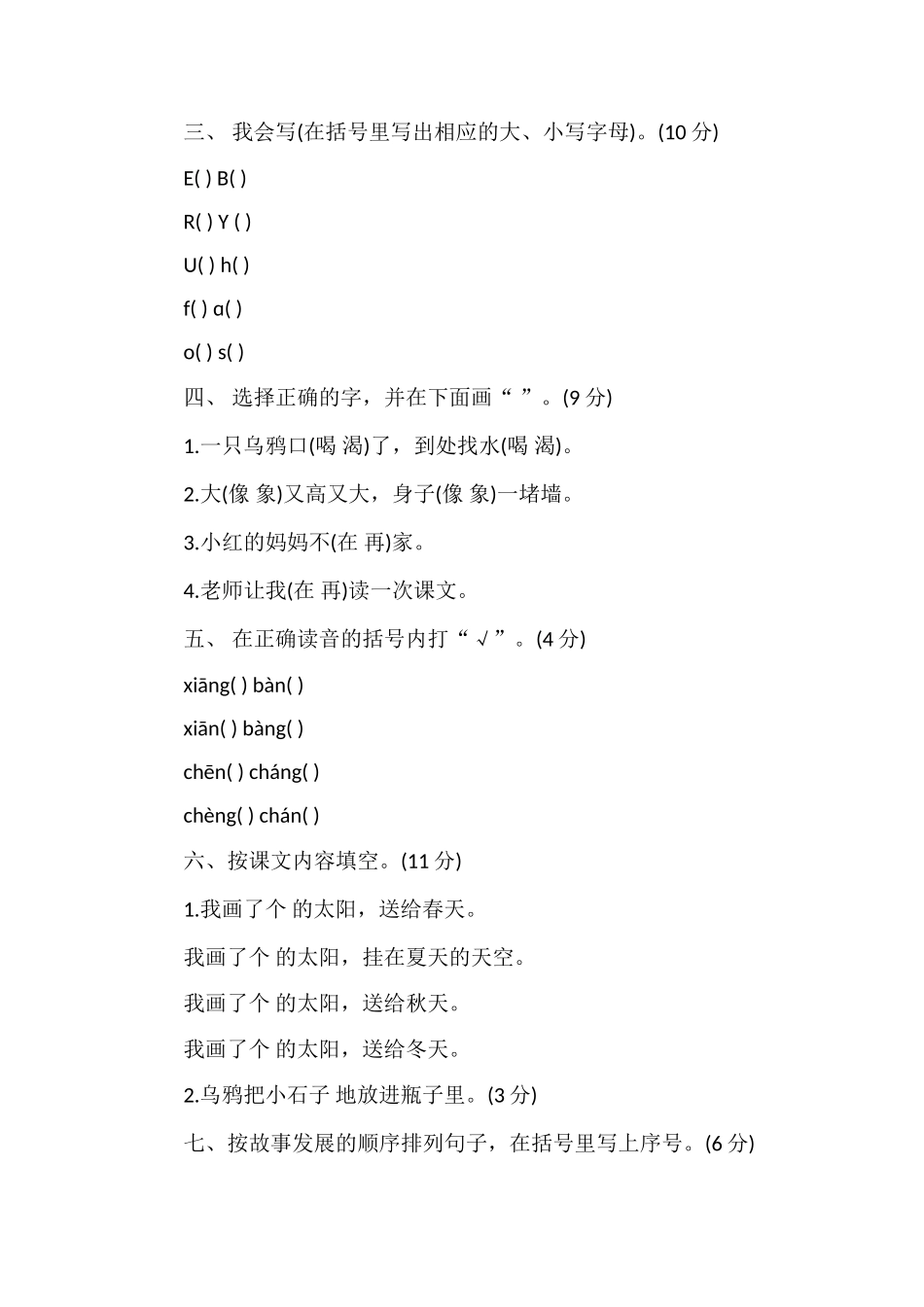 三、 我会写(在括号里写出相应的大、小写字母)。(10 分)

E( ) B( )

R( ) Y ( )

U( ) h( )

f( ) ɑ( )

o( ) s( )

四、 选择正确的字，并在下面画“ ”。(9 分)

1.一只乌鸦口(喝 渴)了，到处找水(喝 渴)。

2.大(像 象)又高又大，身子(像 象)一堵墙。

3.小红的妈妈不(在 再)家。

4.老师让我(在 再)读一次课文。

五、 在正确读音的括号内打“ √ ”。(4 分)

xiāng( ) bàn( )

xiān( ) bàng( )

chēn( ) cháng( )

chèng( ) chán( )

六、按课文内容填空。(11 分)

1.我画了个 的太阳，送给春天。

我画了个 的太阳，挂在夏天的天空。

我画了个 的太阳，送给秋天。

我画了个 的太阳，送给冬天。

2.乌鸦把小石子 地放进瓶子里。(3 分)

七、按故事发展的顺序排列句子，在括号里写上序号。(6 分)